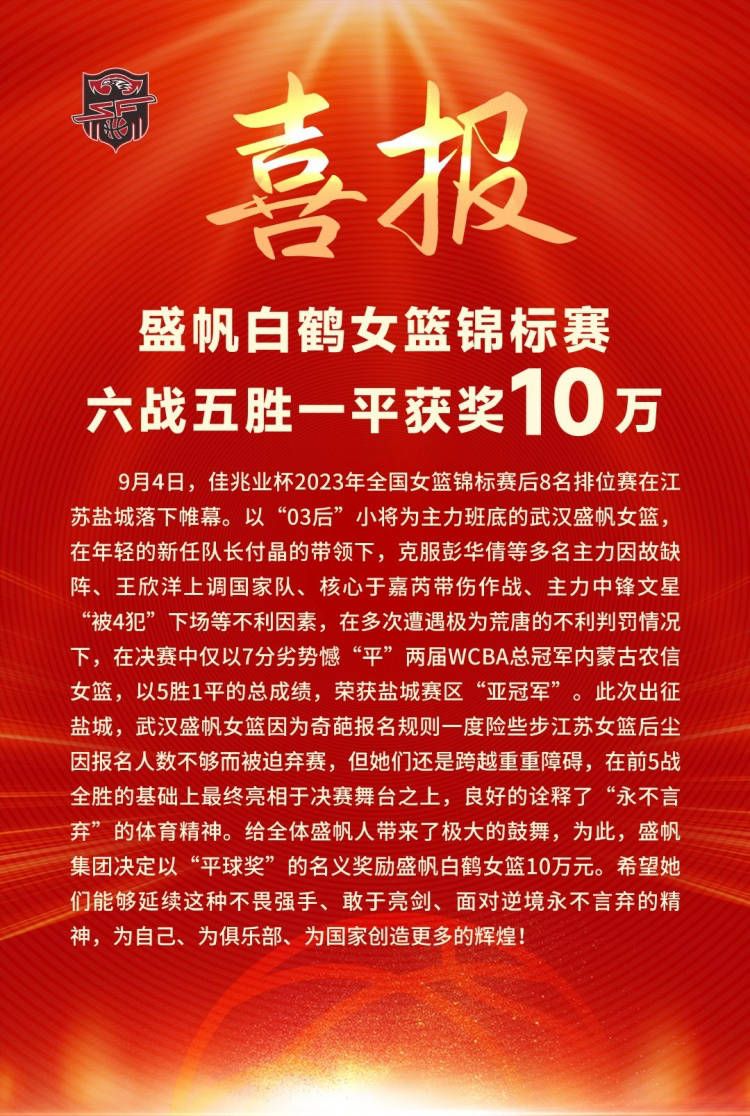 喜报

盛帆白鹤女篮锦标赛
六战五胜一平获奖10万

9月4日，佳兆业杯2023年全国女篮锦标赛后8名排位赛在江苏盐城落下帷幕。以“03后”小将为主力班底的武汉盛帆女篮，在年轻的新任队长付晶的带领下，克服彭华倩等多名主力因故缺阵、王欣洋上调国家队、核心于嘉芮带伤作战、主力中锋文星“被4犯”下场等不利因素，在多次遭遇极为荒唐的不利判罚情况下，在决赛中仅以7分劣势憾“平”两届WCBA总冠军内蒙古农信女篮，以5胜1平的总成绩，荣获盐城赛区“亚冠军”。此次出征盐城，武汉盛帆女篮因为奇葩报名规则一度险些步江苏女篮后尘因报名人数不够而被迫弃赛，但她们还是跨越重重障碍，在前5战全胜的基础上最终亮相于决赛舞台之上，良好的诠释了“永不言弃”的体育精神。给全体盛帆人带来了极大的鼓舞，为此，盛帆集团决定以“平球奖”的名义奖励盛帆白鹤女篮10万元。希望她们能够延续这种不畏强手、敢于亮剑、面对逆境永不言弃的精神，为自己、为俱乐部、为国家创造更多的辉煌！